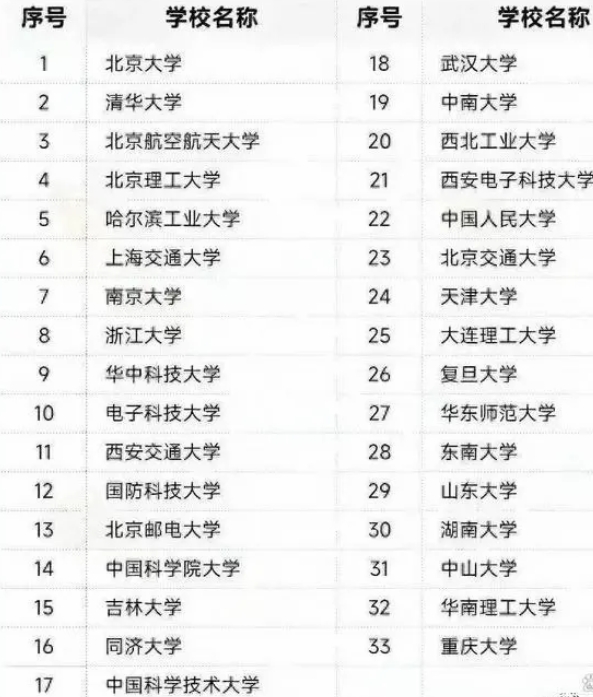 | 序号 | 学校名称 | 序号 | 学校名称 |
|---|---|---|---|
| 1 | 北京大学 | 18 | 武汉大学 |
| 2 | 清华大学 | 19 | 中南大学 |
| 3 | 北京航空航天大学 | 20 | 西北工业大学 |
| 4 | 北京理工大学 | 21 | 西安电子科技大学 |
| 5 | 哈尔滨工业大学 | 22 | 中国人民大学 |
| 6 | 上海交通大学 | 23 | 北京交通大学 |
| 7 | 南京大学 | 24 | 天津大学 |
| 8 | 浙江大学 | 25 | 大连理工大学 |
| 9 | 华中科技大学 | 26 | 复旦大学 |
| 10 | 电子科技大学 | 27 | 华东师范大学 |
| 11 | 西安交通大学 | 28 | 东南大学 |
| 12 | 国防科技大学 | 29 | 山东大学 |
| 13 | 北京邮电大学 | 30 | 湖南大学 |
| 14 | 中国科学院大学 | 31 | 中山大学 |
| 15 | 吉林大学 | 32 | 华南理工大学 |
| 16 | 同济大学 | 33 | 重庆大学 |
| 17 | 中国科学技术大学 | | |